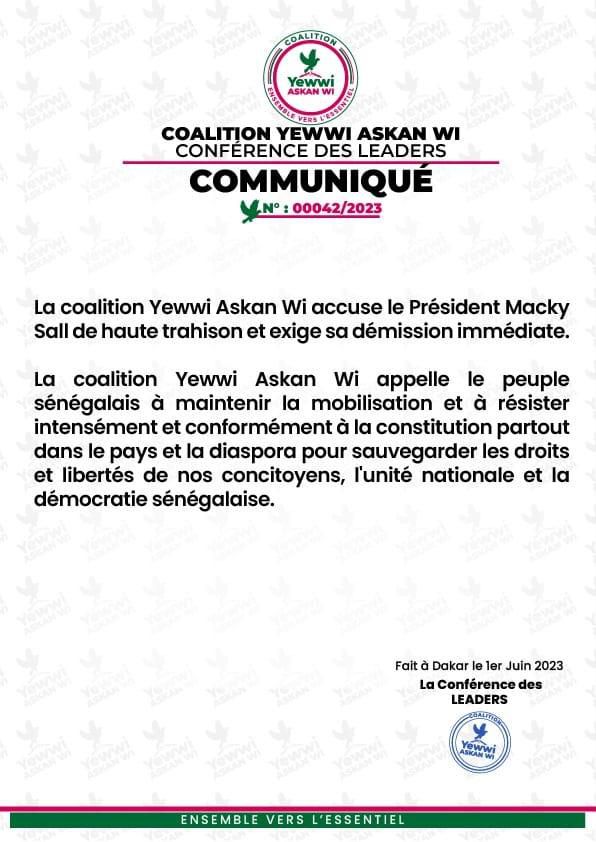 COALITION
Yewwi
ASKAN WI
ENSEMBLE VERS L'ESSENTIEL

COALITION YEWWI ASKAN WI
CONFÉRENCE DES LEADERS
COMMUNIQUÉ
N° : 00042/2023

La coalition Yewwi Askan Wi accuse le Président Macky Sall de haute trahison et exige sa démission immédiate.

La coalition Yewwi Askan Wi appelle le peuple sénégalais à maintenir la mobilisation et à résister intensément et conformément à la constitution partout dans le pays et la diaspora pour sauvegarder les droits et libertés de nos concitoyens, l'unité nationale et la démocratie sénégalaise.

Fait à Dakar le 1er Juin 2023
La Conférence des LEADERS

COALITION
Yewwi
ASKAN WI

ENSEMBLE VERS L'ESSENTIEL